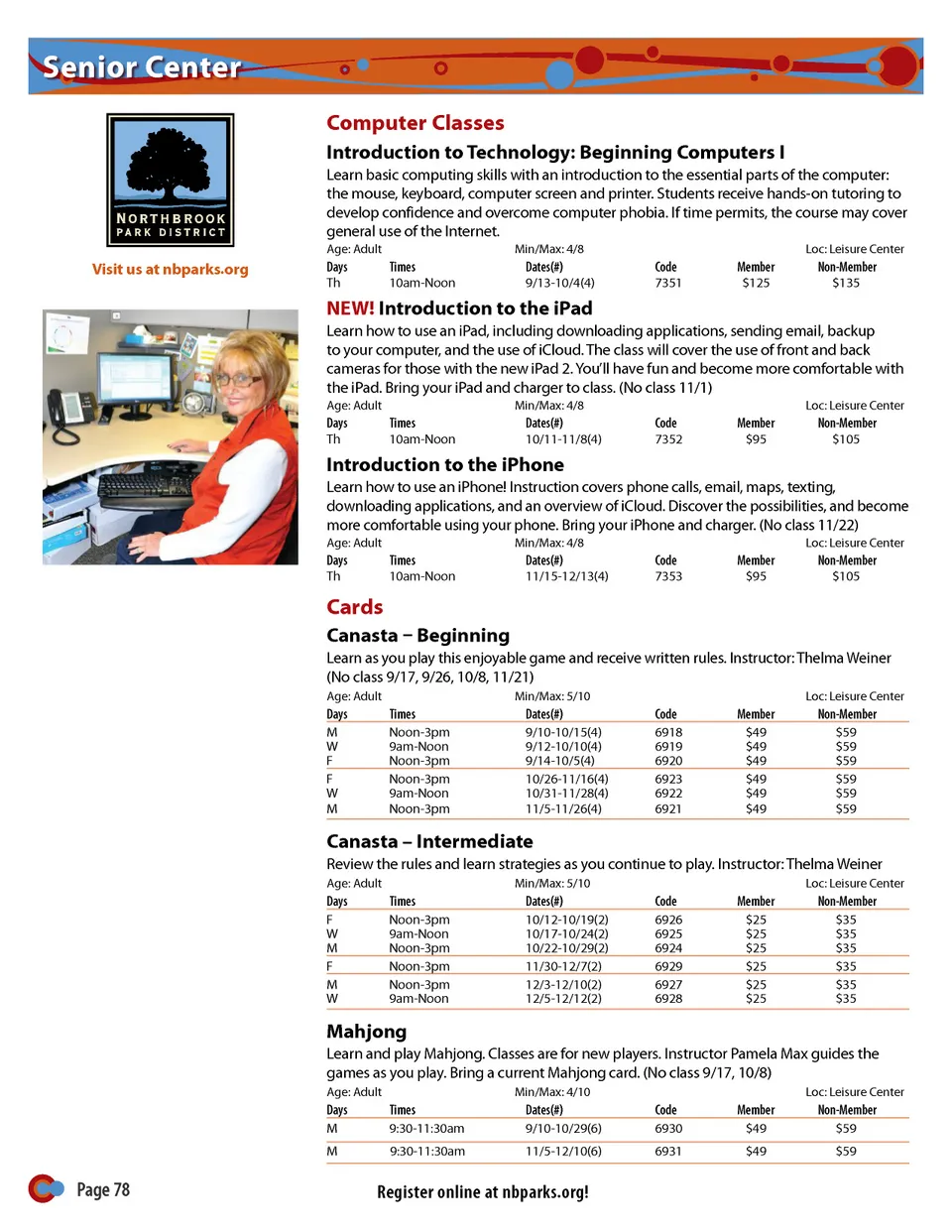 Senior Center

NORTHBROOK PARK DISTRICT

Visit us at nbparks.org

Computer Classes

Introduction to Technology: Beginning Computers I

Learn basic computing skills with an introduction to the essential parts of the computer: the mouse, keyboard, computer screen and printer. Students receive hands-on tutoring to develop confidence and overcome computer phobia. If time permits, the course may cover general use of the Internet.

Age: Adult Min/Max: 4/8 Loc: Leisure Center

| Days | Times | Dates(#) | Code | Member | Non-Member |
|---|---|---|---|---|---|
| Th | 10am-Noon | 9/13-10/4(4) | 7351 | $125 | $135 |

NEW! Introduction to the iPad

Learn how to use an iPad, including downloading applications, sending email, backup to your computer, and the use of iCloud. The class will cover the use of front and back cameras for those with the new iPad 2. You'll have fun and become more comfortable with the iPad. Bring your iPad and charger to class. (No class 11/1)

Age: Adult Min/Max: 4/8 Loc: Leisure Center

| Days | Times | Dates(#) | Code | Member | Non-Member |
|---|---|---|---|---|---|
| Th | 10am-Noon | 10/11-11/8(4) | 7352 | $95 | $105 |

Introduction to the iPhone

Learn how to use an iPhone! Instruction covers phone calls, email, maps, texting, downloading applications, and an overview of iCloud. Discover the possibilities, and become more comfortable using your phone. Bring your iPhone and charger. (No class 11/22)

Age: Adult Min/Max: 4/8 Loc: Leisure Center

| Days | Times | Dates(#) | Code | Member | Non-Member |
|---|---|---|---|---|---|
| Th | 10am-Noon | 11/15-12/13(4) | 7353 | $95 | $105 |

Cards

Canasta – Beginning

Learn as you play this enjoyable game and receive written rules. Instructor: Thelma Weiner (No class 9/17, 9/26, 10/8, 11/21)

Age: Adult Min/Max: 5/10 Loc: Leisure Center

| Days | Times | Dates(#) | Code | Member | Non-Member |
|---|---|---|---|---|---|
| M | Noon-3pm | 9/10-10/15(4) | 6918 | $49 | $59 |
| W | 9am-Noon | 9/12-10/10(4) | 6919 | $49 | $59 |
| F | Noon-3pm | 9/14-10/5(4) | 6920 | $49 | $59 |
| F | Noon-3pm | 10/26-11/16(4) | 6923 | $49 | $59 |
| W | 9am-Noon | 10/31-11/28(4) | 6922 | $49 | $59 |
| M | Noon-3pm | 11/5-11/26(4) | 6921 | $49 | $59 |

Canasta – Intermediate

Review the rules and learn strategies as you continue to play. Instructor: Thelma Weiner

Age: Adult Min/Max: 5/10 Loc: Leisure Center

| Days | Times | Dates(#) | Code | Member | Non-Member |
|---|---|---|---|---|---|
| F | Noon-3pm | 10/12-10/19(2) | 6926 | $25 | $35 |
| W | 9am-Noon | 10/17-10/24(2) | 6925 | $25 | $35 |
| M | Noon-3pm | 10/22-10/29(2) | 6924 | $25 | $35 |
| F | Noon-3pm | 11/30-12/7(2) | 6929 | $25 | $35 |
| M | Noon-3pm | 12/3-12/10(2) | 6927 | $25 | $35 |
| W | 9am-Noon | 12/5-12/12(2) | 6928 | $25 | $35 |

Mahjong

Learn and play Mahjong. Classes are for new players. Instructor Pamela Max guides the games as you play. Bring a current Mahjong card. (No class 9/17, 10/8)

Age: Adult Min/Max: 4/10 Loc: Leisure Center

| Days | Times | Dates(#) | Code | Member | Non-Member |
|---|---|---|---|---|---|
| M | 9:30-11:30am | 9/10-10/29(6) | 6930 | $49 | $59 |
| M | 9:30-11:30am | 11/5-12/10(6) | 6931 | $49 | $59 |

Page 78

Register online at nbparks.org!